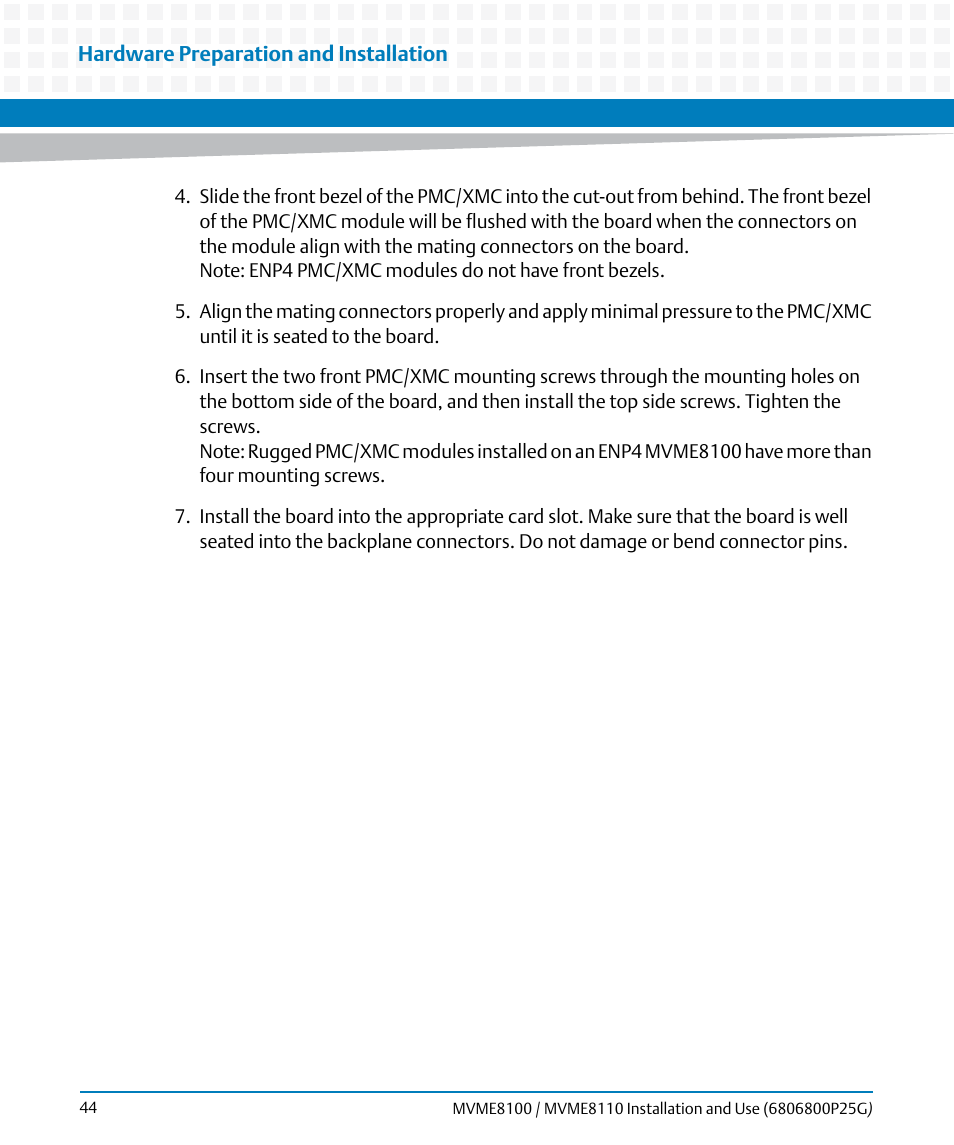 Hardware Preparation and Installation

4. Slide the front bezel of the PMC/XMC into the cut-out from behind. The front bezel of the PMC/XMC module will be flushed with the board when the connectors on the module align with the mating connectors on the board.
Note: ENP4 PMC/XMC modules do not have front bezels.

5. Align the mating connectors properly and apply minimal pressure to the PMC/XMC until it is seated to the board.

6. Insert the two front PMC/XMC mounting screws through the mounting holes on the bottom side of the board, and then install the top side screws. Tighten the screws.
Note: Rugged PMC/XMC modules installed on an ENP4 MVME8100 have more than four mounting screws.

7. Install the board into the appropriate card slot. Make sure that the board is well seated into the backplane connectors. Do not damage or bend connector pins.

44

MVME8100 / MVME8110 Installation and Use (6806800P25G)